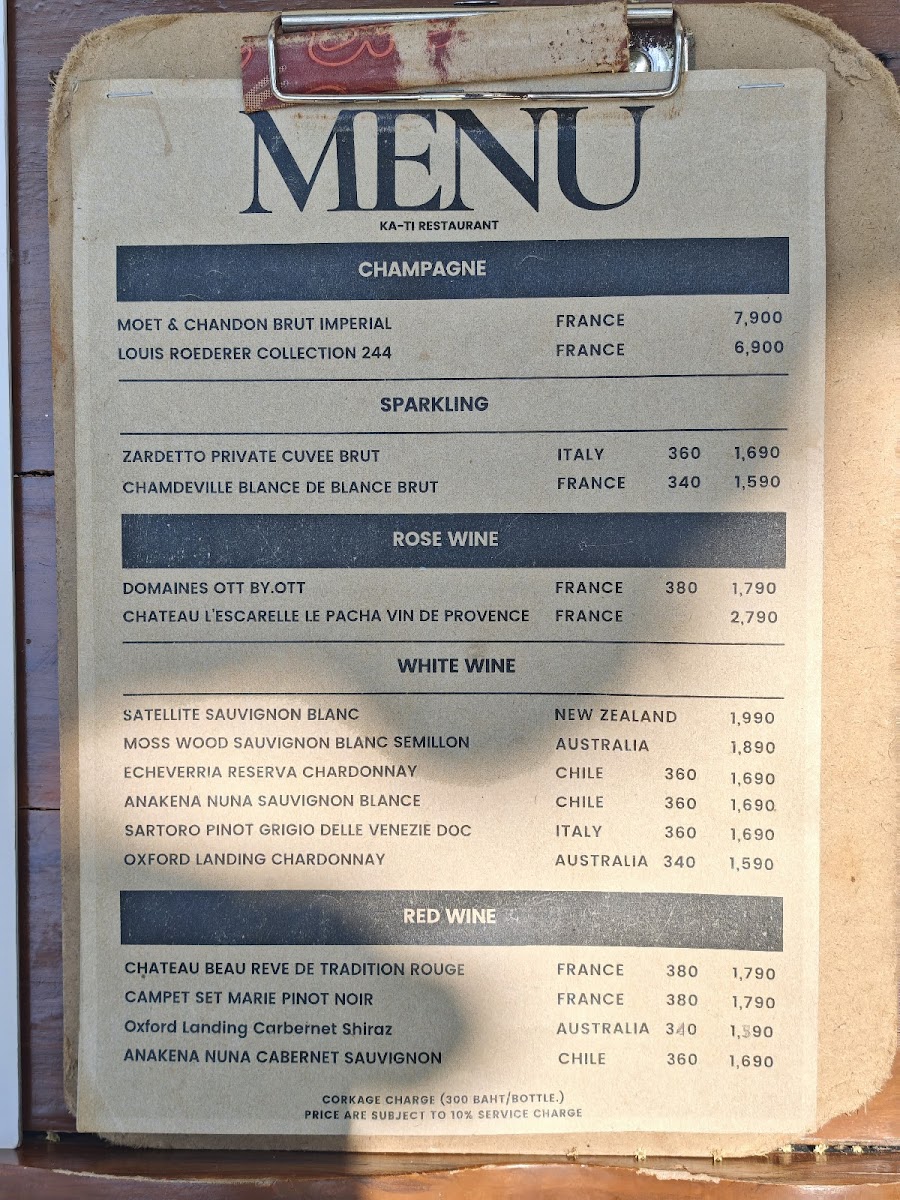 MENU
KA-TI RESTAURANT

CHAMPAGNE

MOET & CHANDON BRUT IMPERIAL FRANCE 7,900
LOUIS ROEDERER COLLECTION 244 FRANCE 6,900

SPARKLING

ZARDETTO PRIVATE CUVEE BRUT ITALY 360 1,690
CHAMDEVILLE BLANCE DE BLANCE BRUT FRANCE 340 1,590

ROSE WINE

DOMAINES OTT BY.OTT FRANCE 380 1,790
CHATEAU L'ESCARELLE LE PACHA VIN DE PROVENCE FRANCE 2,790

WHITE WINE

SATELLITE SAUVIGNON BLANC NEW ZEALAND 1,990
MOSS WOOD SAUVIGNON BLANC SEMILLON AUSTRALIA 1,890
ECHEVERRIA RESERVA CHARDONNAY CHILE 360 1,690
ANAKENA NUNA SAUVIGNON BLANCE CHILE 360 1,690
SARTORO PINOT GRIGIO DELLE VENEZIE DOC ITALY 360 1,690
OXFORD LANDING CHARDONNAY AUSTRALIA 340 1,590

RED WINE

CHATEAU BEAU REVE DE TRADITION ROUGE FRANCE 380 1,790
CAMPET SET MARIE PINOT NOIR FRANCE 380 1,790
Oxford Landing Carbernet Shiraz AUSTRALIA 340 1,590
ANAKENA NUNA CABERNET SAUVIGNON CHILE 360 1,690

CORKAGE CHARGE (300 BAHT/BOTTLE.)
PRICE ARE SUBJECT TO 10% SERVICE CHARGE